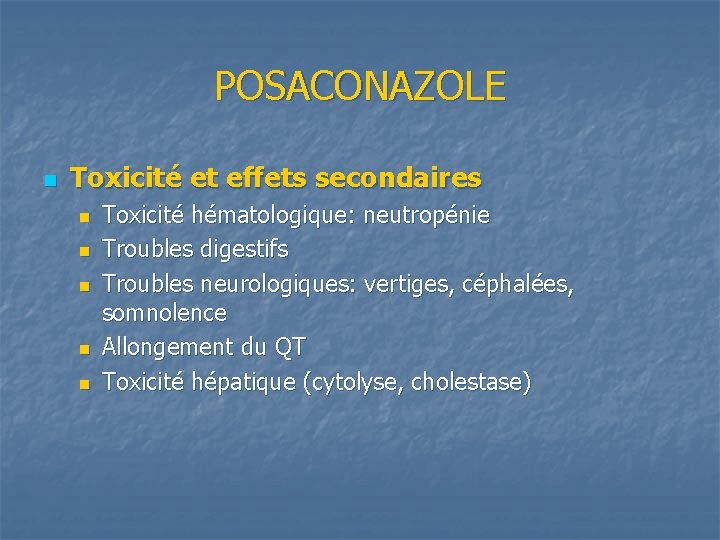 POSACONAZOLE

• Toxicité et effets secondaires
• Toxicité hématologique: neutropénie
• Troubles digestifs
• Troubles neurologiques: vertiges, céphalées, somnolence
• Allongement du QT
• Toxicité hépatique (cytolyse, cholestase)